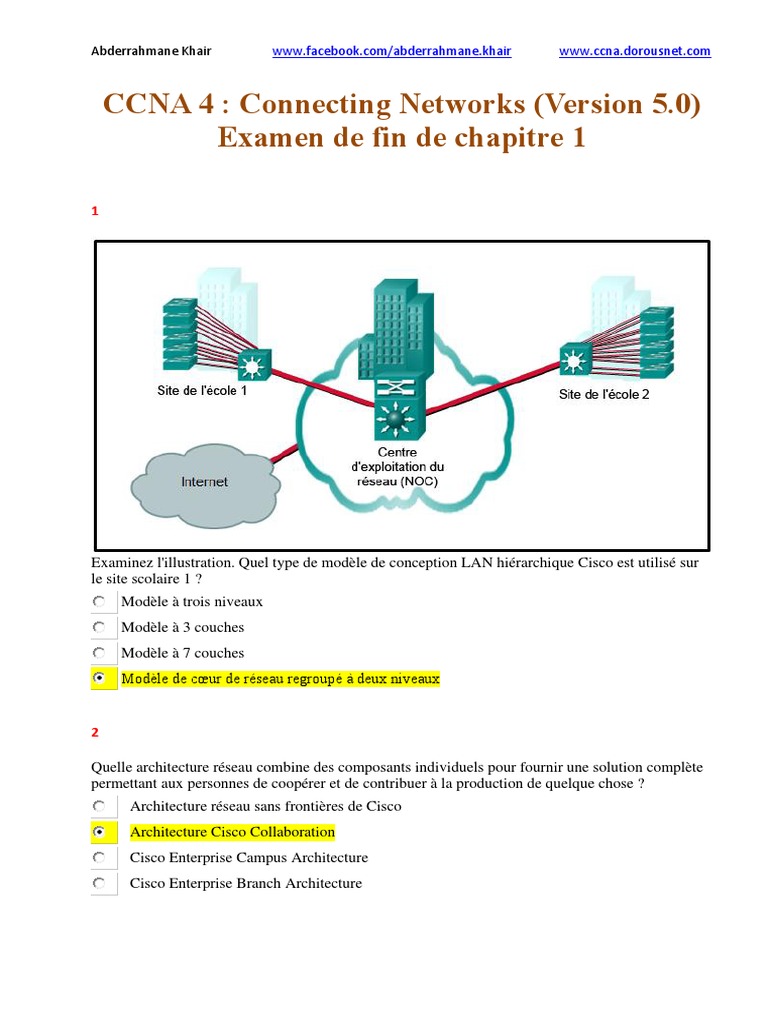 Abderrahmane Khair www.facebook.com/abderrahmane.khair www.ccna.dorousnet.com

CCNA 4 : Connecting Networks (Version 5.0)
Examen de fin de chapitre 1

1

Site de l'école 1
Site de l'école 2
Internet
Centre d'exploitation du réseau (NOC)

Examinez l'illustration. Quel type de modèle de conception LAN hiérarchique Cisco est utilisé sur le site scolaire 1 ?

Modèle à trois niveaux
Modèle à 3 couches
Modèle à 7 couches
Modèle de cœur de réseau regroupé à deux niveaux

2

Quelle architecture réseau combine des composants individuels pour fournir une solution complète permettant aux personnes de coopérer et de contribuer à la production de quelque chose ?

Architecture réseau sans frontières de Cisco
Architecture Cisco Collaboration
Cisco Enterprise Campus Architecture
Cisco Enterprise Branch Architecture